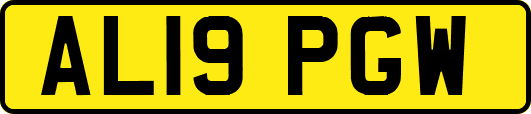 AL19 PGW